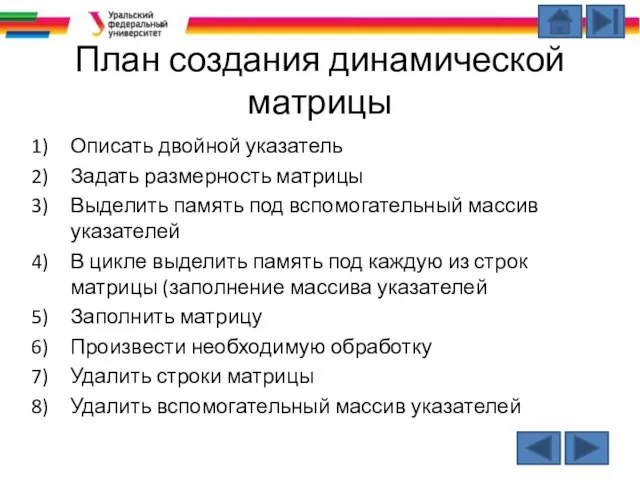 Уральский федеральный университет

План создания динамической матрицы

1) Описать двойной указатель
2) Задать размерность матрицы
3) Выделить память под вспомогательный массив указателей
4) В цикле выделить память под каждую из строк матрицы (заполнение массива указателей
5) Заполнить матрицу
6) Произвести необходимую обработку
7) Удалить строки матрицы
8) Удалить вспомогательный массив указателей